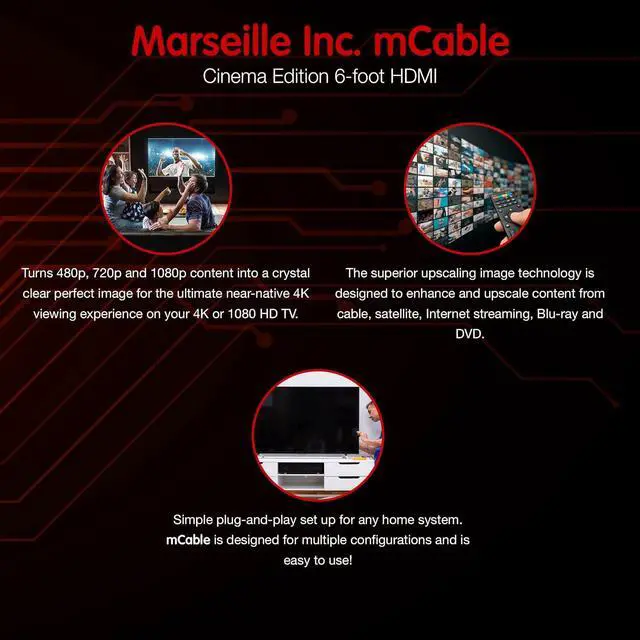 Marseille Inc. mCable

Cinema Edition 6-foot HDMI

Turns 480p, 720p and 1080p content into a crystal clear perfect image for the ultimate near-native 4K viewing experience on your 4K or 1080 HD TV.

The superior upscaling image technology is designed to enhance and upscale content from cable, satellite, Internet streaming, Blu-ray and DVD.

Simple plug-and-play set up for any home system. mCable is designed for multiple configurations and is easy to use!